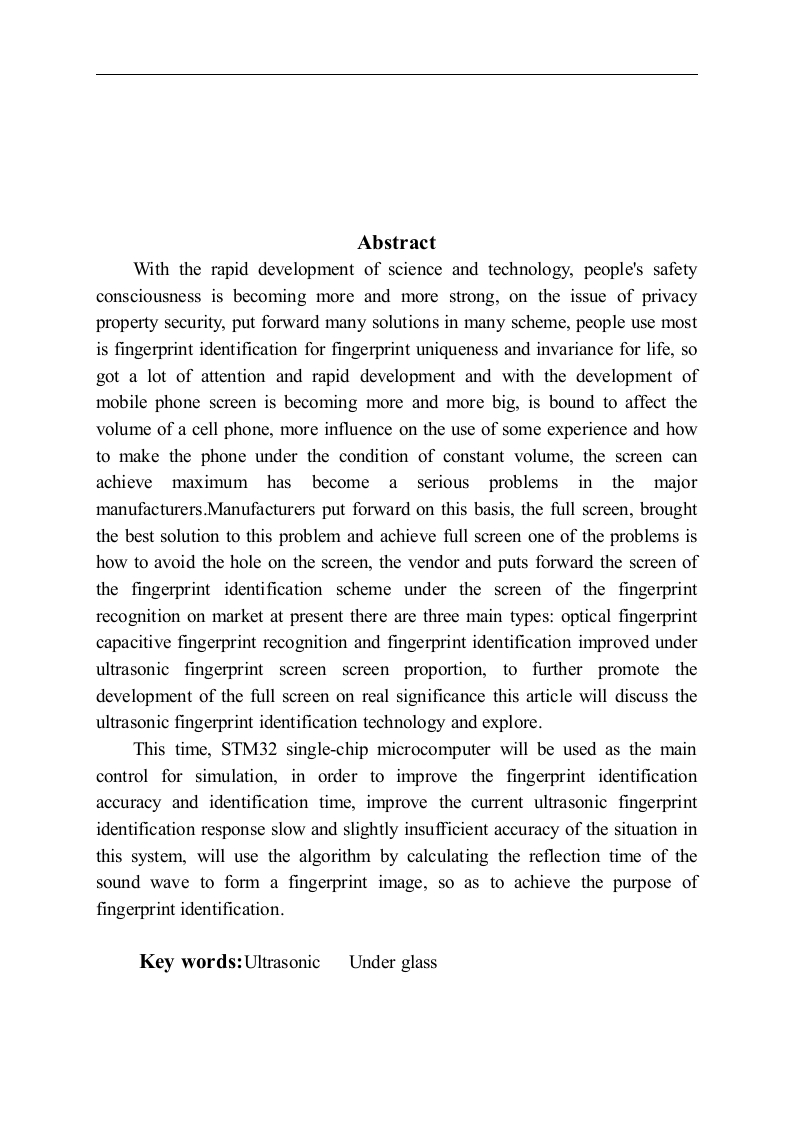 Abstract

With the rapid development of science and technology, people's safety consciousness is becoming more and more strong, on the issue of privacy property security, put forward many solutions in many scheme, people use most is fingerprint identification for fingerprint uniqueness and invariance for life, so got a lot of attention and rapid development and with the development of mobile phone screen is becoming more and more big, is bound to affect the volume of a cell phone, more influence on the use of some experience and how to make the phone under the condition of constant volume, the screen can achieve maximum has become a serious problems in the major manufacturers.Manufacturers put forward on this basis, the full screen, brought the best solution to this problem and achieve full screen one of the problems is how to avoid the hole on the screen, the vendor and puts forward the screen of the fingerprint identification scheme under the screen of the fingerprint recognition on market at present there are three main types: optical fingerprint capacitive fingerprint recognition and fingerprint identification improved under ultrasonic fingerprint screen screen proportion, to further promote the development of the full screen on real significance this article will discuss the ultrasonic fingerprint identification technology and explore.

This time, STM32 single-chip microcomputer will be used as the main control for simulation, in order to improve the fingerprint identification accuracy and identification time, improve the current ultrasonic fingerprint identification response slow and slightly insufficient accuracy of the situation in this system, will use the algorithm by calculating the reflection time of the sound wave to form a fingerprint image, so as to achieve the purpose of fingerprint identification.

Key words:Ultrasonic Under glass